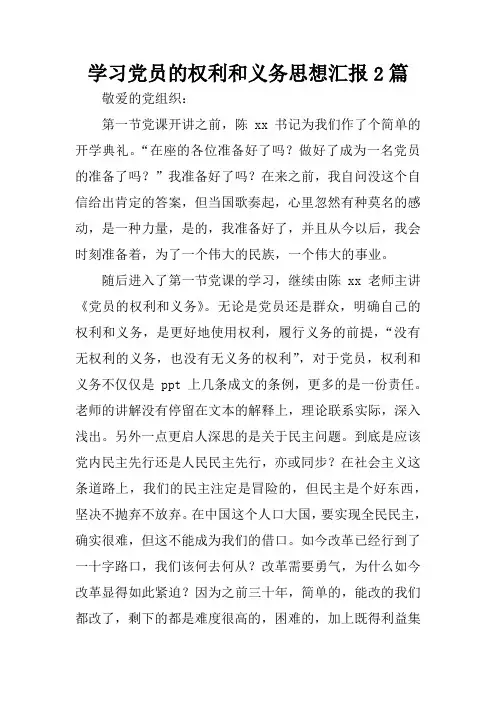 学习党员的权利和义务思想汇报2篇

敬爱的党组织：

第一节党课开讲之前，陈 xx 书记为我们作了个简单的开学典礼。“在座的各位准备好了吗？做好了成为一名党员的准备了吗？”我准备好了吗？在来之前，我自问没这个自信给出肯定的答案，但当国歌奏起，心里忽然有种莫名的感动，是一种力量，是的，我准备好了，并且从今以后，我会时刻准备着，为了一个伟大的民族，一个伟大的事业。

随后进入了第一节党课的学习，继续由陈 xx 老师主讲《党员的权利和义务》。无论是党员还是群众，明确自己的权利和义务，是更好地使用权利，履行义务的前提，“没有无权利的义务，也没有无义务的权利”，对于党员，权利和义务不仅仅是 ppt 上几条成文的条例，更多的是一份责任。老师的讲解没有停留在文本的解释上，理论联系实际，深入浅出。另外一点更启人深思的是关于民主问题。到底是应该党内民主先行还是人民民主先行，亦或同步？在社会主义这条道路上，我们的民主注定是冒险的，但民主是个好东西，坚决不抛弃不放弃。在中国这个人口大国，要实现全民民主，确实很难，但这不能成为我们的借口。如今改革已经行到了一十字路口，我们该何去何从？改革需要勇气，为什么如今改革显得如此紧迫？因为之前三十年，简单的，能改的我们都改了，剩下的都是难度很高的，困难的，加上既得利益集